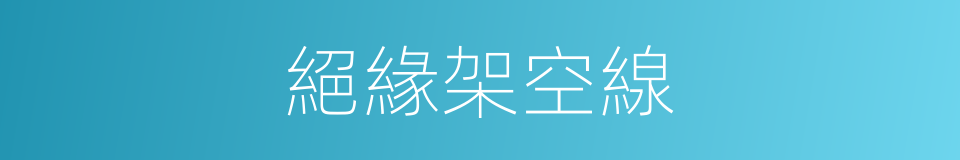 絕緣架空線